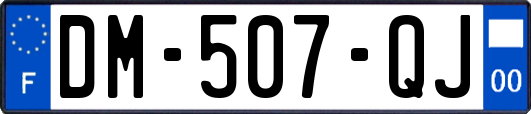 F
DM-507-QJ
00